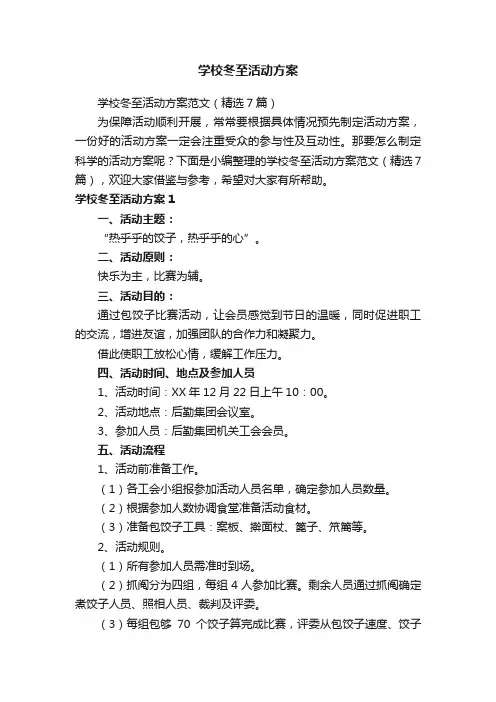 学校冬至活动方案

学校冬至活动方案范文（精选7篇）

为保障活动顺利开展，常常要根据具体情况预先制定活动方案，一份好的活动方案一定会注重受众的参与性及互动性。那要怎么制定科学的活动方案呢？下面是小编整理的学校冬至活动方案范文（精选7篇），欢迎大家借鉴与参考，希望对大家有所帮助。

学校冬至活动方案1

一、活动主题：

“热乎乎的饺子，热乎乎的心”。

二、活动原则：

快乐为主，比赛为辅。

三、活动目的：

通过包饺子比赛活动，让会员感觉到节日的温暖，同时促进职工的交流，增进友谊，加强团队的合作力和凝聚力。

借此使职工放松心情，缓解工作压力。

四、活动时间、地点及参加人员

1、活动时间：XX年12月22日上午10：00。

2、活动地点：后勤集团会议室。

3、参加人员：后勤集团机关工会会员。

五、活动流程

1、活动前准备工作。

（1）各工会小组报参加活动人员名单，确定参加人员数量。

（2）根据参加人数协调食堂准备活动食材。

（3）准备包饺子工具：案板、擀面杖、篦子、笊篱等。

2、活动规则。

（1）所有参加人员需准时到场。

（2）抓阄分为四组，每组4人参加比赛。剩余人员通过抓阄确定煮饺子人员、照相人员、裁判及评委。

（3）每组包够 70 个饺子算完成比赛，评委从包饺子速度、饺子